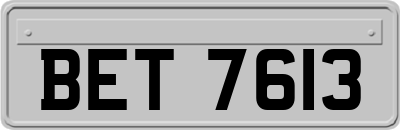 BET 7613